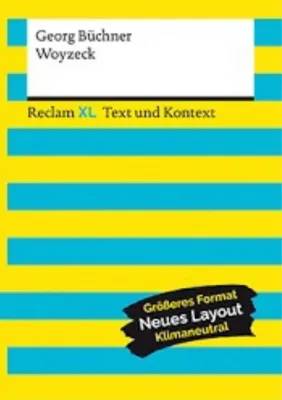 Georg Büchner
Woyzeck

Reclam XL Text und Kontext

Größeres Format
Neues Layout
Klimaneutral